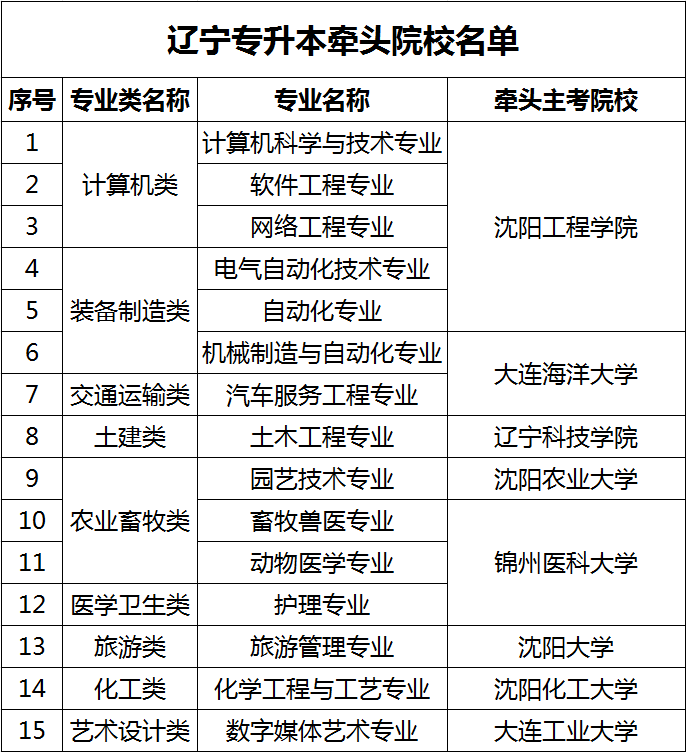 辽宁专升本牵头院校名单

| 序号 | 专业类名称 | 专业名称 | 牵头主考院校 |
|---|---|---|---|
| 1 | 计算机类 | 计算机科学与技术专业 | 沈阳工程学院 |
| 2 | 计算机类 | 软件工程专业 | 沈阳工程学院 |
| 3 | 计算机类 | 网络工程专业 | 沈阳工程学院 |
| 4 | 装备制造类 | 电气自动化技术专业 | 沈阳工程学院 |
| 5 | 装备制造类 | 自动化专业 | 沈阳工程学院 |
| 6 | 装备制造类 | 机械制造与自动化专业 | 大连海洋大学 |
| 7 | 交通运输类 | 汽车服务工程专业 | 大连海洋大学 |
| 8 | 土建类 | 土木工程专业 | 辽宁科技学院 |
| 9 | 农业畜牧类 | 园艺技术专业 | 沈阳农业大学 |
| 10 | 农业畜牧类 | 畜牧兽医专业 | 锦州医科大学 |
| 11 | 农业畜牧类 | 动物医学专业 | 锦州医科大学 |
| 12 | 医学卫生类 | 护理专业 | 锦州医科大学 |
| 13 | 旅游类 | 旅游管理专业 | 沈阳大学 |
| 14 | 化工类 | 化学工程与工艺专业 | 沈阳化工大学 |
| 15 | 艺术设计类 | 数字媒体艺术专业 | 大连工业大学 |